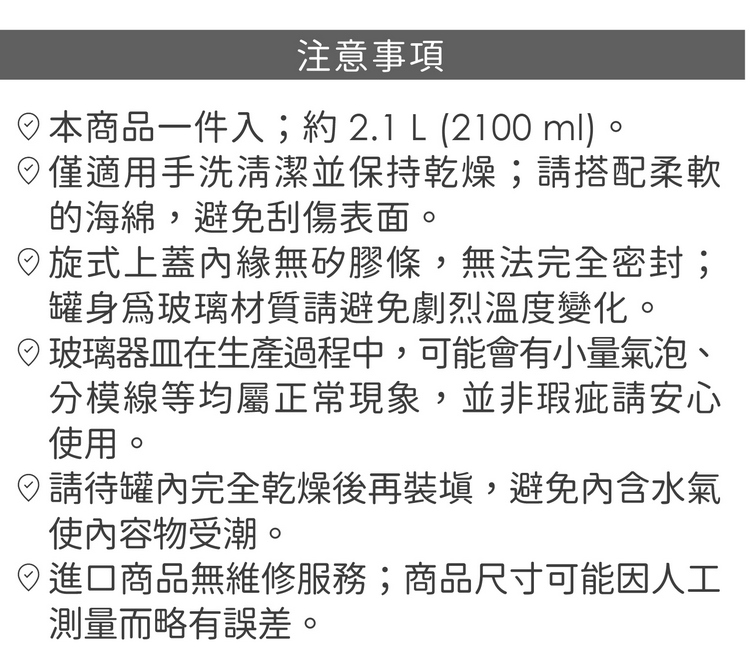 注意事項

本商品一件入；約 2.1 L (2100 ml)。

僅適用手洗清潔並保持乾燥；請搭配柔軟的海綿，避免刮傷表面。

旋式上蓋內緣無矽膠條，無法完全密封；罐身爲玻璃材質請避免劇烈溫度變化。

玻璃器皿在生產過程中，可能會有小量氣泡、分模線等均屬正常現象，並非瑕疵請安心使用。

請待罐內完全乾燥後再裝填，避免內含水氣使內容物受潮。

進口商品無維修服務；商品尺寸可能因人工測量而略有誤差。